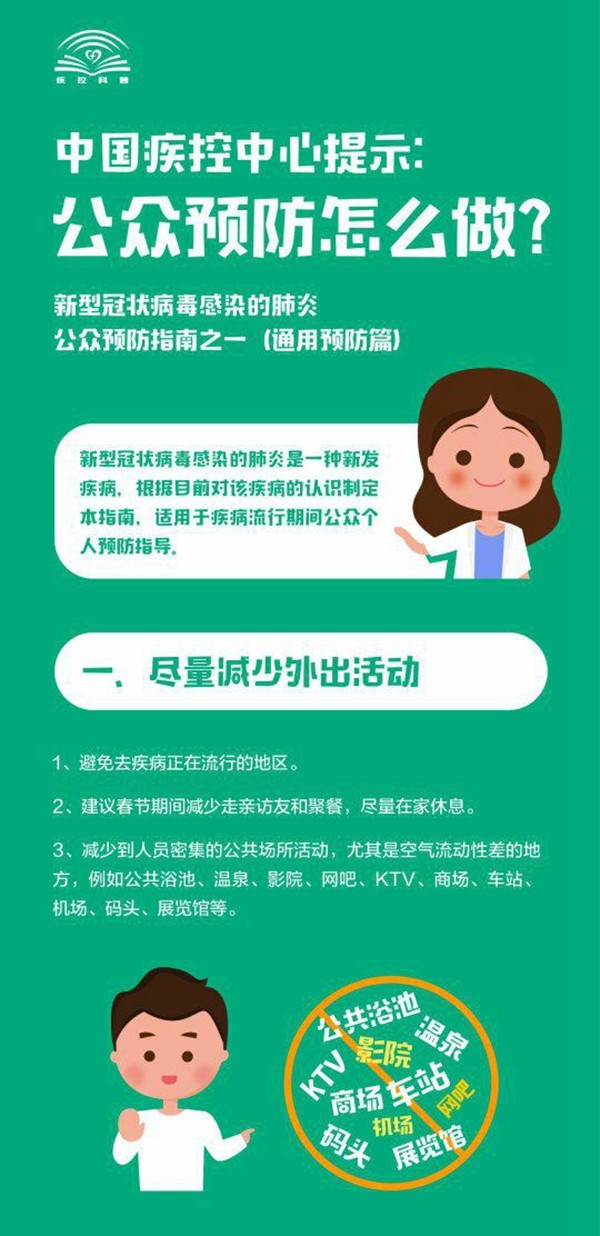 疾控科普

中国疾控中心提示：
公众预防怎么做？

新型冠状病毒感染的肺炎
公众预防指南之一（通用预防篇）

新型冠状病毒感染的肺炎是一种新发疾病，根据目前对该疾病的认识制定本指南，适用于疾病流行期间公众个人预防指导。

一、尽量减少外出活动

1、避免去疾病正在流行的地区。

2、建议春节期间减少走亲访友和聚餐，尽量在家休息。

3、减少到人员密集的公共场所活动，尤其是空气流动性差的地方，例如公共浴池、温泉、影院、网吧、KTV、商场、车站、机场、码头、展览馆等。

公共浴池 温泉 KTV 影院 商场 车站 网吧 机场 码头 展览馆